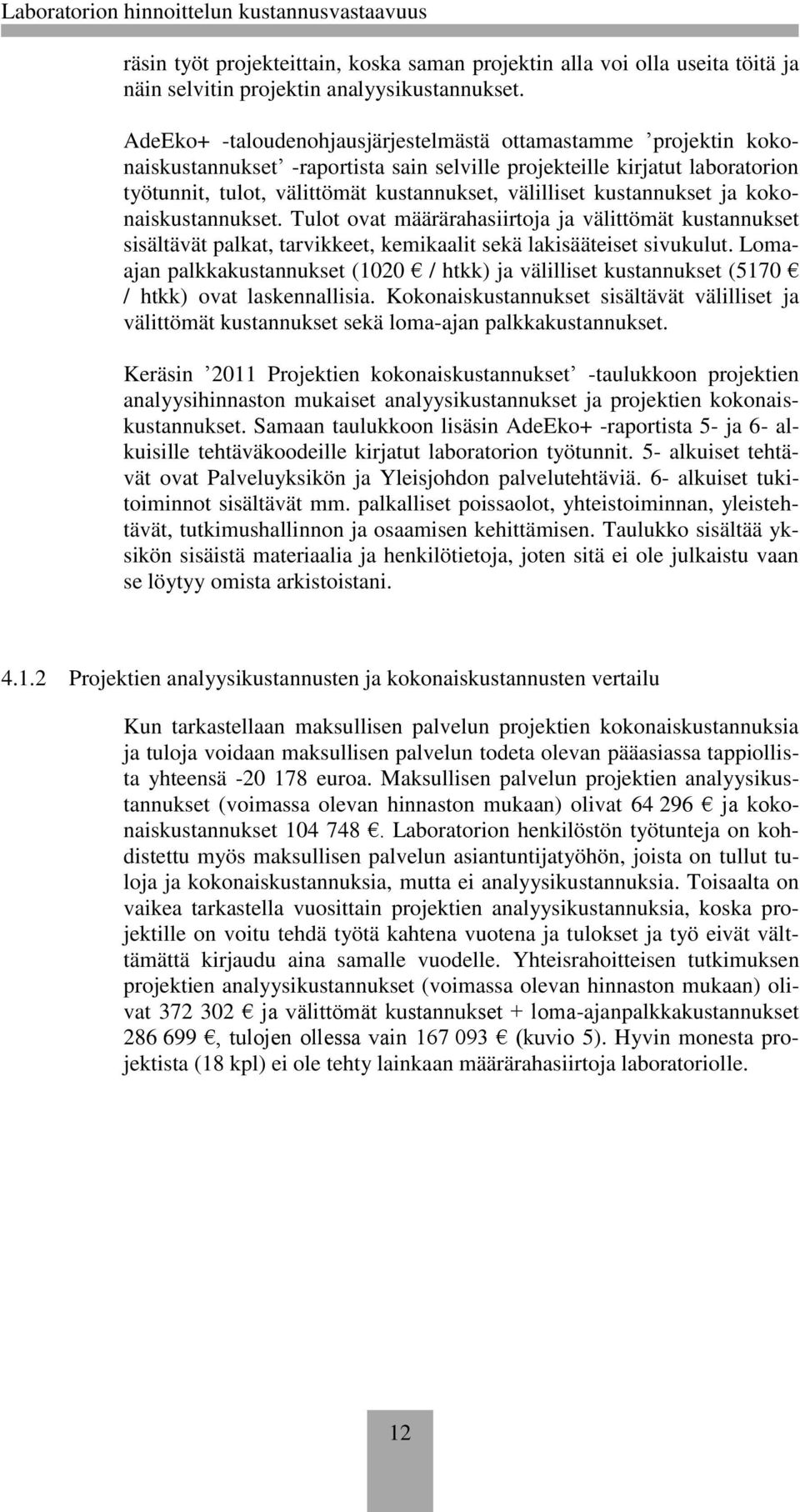 Laboratorion hinnoittelun kustannusvastaavuus

räsin työt projekteittain, koska saman projektin alla voi olla useita töitä ja näin selvitin projektin analyysikustannukset.

AdeEko+ -taloudenohjausjärjestelmästä ottamastamme ’projektin kokonaiskustannukset’ -raportista sain selville projekteille kirjatut laboratorion työtunnit, tulot, välittömät kustannukset, välilliset kustannukset ja kokonaiskustannukset. Tulot ovat määrärahasiirtoja ja välittömät kustannukset sisältävät palkat, tarvikkeet, kemikaalit sekä lakisääteiset sivukulut. Loma-ajan palkkakustannukset (1020 € / htkk) ja välilliset kustannukset (5170 € / htkk) ovat laskennallisia. Kokonaiskustannukset sisältävät välilliset ja välittömät kustannukset sekä loma-ajan palkkakustannukset.

Keräsin ’2011 Projektien kokonaiskustannukset’ -taulukkoon projektien analyysihinnaston mukaiset analyysikustannukset ja projektien kokonaiskustannukset. Samaan taulukkoon lisäsin AdeEko+ -raportista 5- ja 6- alkuisille tehtäväkoodeille kirjatut laboratorion työtunnit. 5- alkuiset tehtävät ovat Palveluyksikön ja Yleisjohdon palvelutehtäviä. 6- alkuiset tukitoiminnot sisältävät mm. palkalliset poissaolot, yhteistoiminnan, yleistehtävät, tutkimushallinnon ja osaamisen kehittämisen. Taulukko sisältää yksikön sisäistä materiaalia ja henkilötietoja, joten sitä ei ole julkaistu vaan se löytyy omista arkistoistani.

4.1.2 Projektien analyysikustannusten ja kokonaiskustannusten vertailu

Kun tarkastellaan maksullisen palvelun projektien kokonaiskustannuksia ja tuloja voidaan maksullisen palvelun todeta olevan pääasiassa tappiollista yhteensä -20 178 euroa. Maksullisen palvelun projektien analyysikustannukset (voimassa olevan hinnaston mukaan) olivat 64 296 € ja kokonaiskustannukset 104 748 €. Laboratorion henkilöstön työtunteja on kohdistettu myös maksullisen palvelun asiantuntijatyöhön, joista on tullut tuloja ja kokonaiskustannuksia, mutta ei analyysikustannuksia. Toisaalta on vaikea tarkastella vuosittain projektien analyysikustannuksia, koska projektille on voitu tehdä työtä kahtena vuotena ja tulokset ja työ eivät välttämättä kirjaudu aina samalle vuodelle. Yhteisrahoitteisen tutkimuksen projektien analyysikustannukset (voimassa olevan hinnaston mukaan) olivat 372 302 € ja välittömät kustannukset + loma-ajanpalkkakustannukset 286 699 €, tulojen ollessa vain 167 093 € (kuvio 5). Hyvin monesta projektista (18 kpl) ei ole tehty lainkaan määrärahasiirtoja laboratoriolle.

12